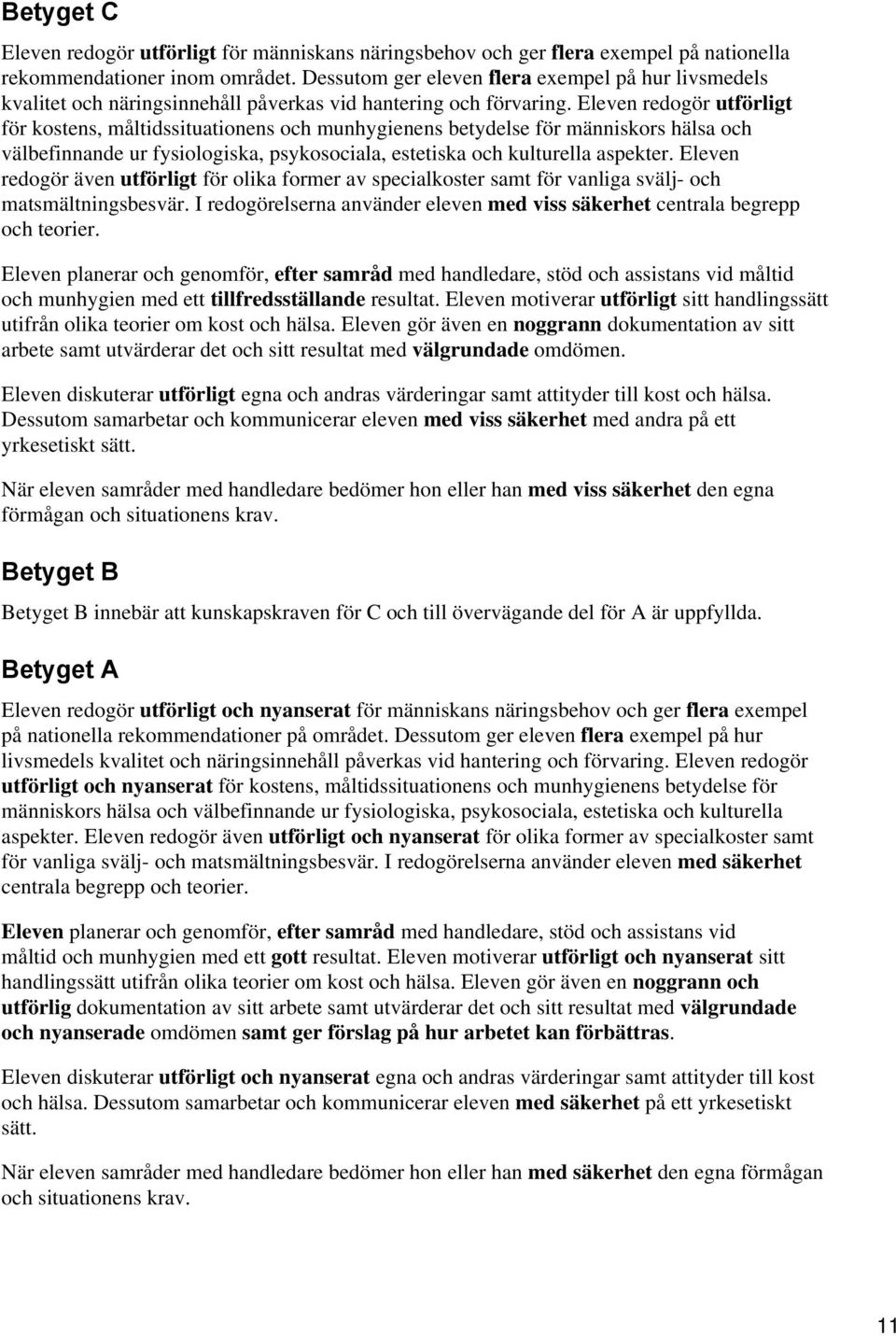 Betyget C

Eleven redogör utförligt för människans näringsbehov och ger flera exempel på nationella rekommendationer inom området. Dessutom ger eleven flera exempel på hur livsmedels kvalitet och näringsinnehåll påverkas vid hantering och förvaring. Eleven redogör utförligt för kostens, måltidssituationens och munhygienens betydelse för människors hälsa och välbefinnande ur fysiologiska, psykosociala, estetiska och kulturella aspekter. Eleven redogör även utförligt för olika former av specialkoster samt för vanliga svälj- och matsmältningsbesvär. I redogörelserna använder eleven med viss säkerhet centrala begrepp och teorier.

Eleven planerar och genomför, efter samråd med handledare, stöd och assistans vid måltid och munhygien med ett tillfredsställande resultat. Eleven motiverar utförligt sitt handlingssätt utifrån olika teorier om kost och hälsa. Eleven gör även en noggrann dokumentation av sitt arbete samt utvärderar det och sitt resultat med välgrundade omdömen.

Eleven diskuterar utförligt egna och andras värderingar samt attityder till kost och hälsa. Dessutom samarbetar och kommunicerar eleven med viss säkerhet med andra på ett yrkesetiskt sätt.

När eleven samråder med handledare bedömer hon eller han med viss säkerhet den egna förmågan och situationens krav.

Betyget B

Betyget B innebär att kunskapskraven för C och till övervägande del för A är uppfyllda.

Betyget A

Eleven redogör utförligt och nyanserat för människans näringsbehov och ger flera exempel på nationella rekommendationer på området. Dessutom ger eleven flera exempel på hur livsmedels kvalitet och näringsinnehåll påverkas vid hantering och förvaring. Eleven redogör utförligt och nyanserat för kostens, måltidssituationens och munhygienens betydelse för människors hälsa och välbefinnande ur fysiologiska, psykosociala, estetiska och kulturella aspekter. Eleven redogör även utförligt och nyanserat för olika former av specialkoster samt för vanliga svälj- och matsmältningsbesvär. I redogörelserna använder eleven med säkerhet centrala begrepp och teorier.

Eleven planerar och genomför, efter samråd med handledare, stöd och assistans vid måltid och munhygien med ett gott resultat. Eleven motiverar utförligt och nyanserat sitt handlingssätt utifrån olika teorier om kost och hälsa. Eleven gör även en noggrann och utförlig dokumentation av sitt arbete samt utvärderar det och sitt resultat med välgrundade och nyanserade omdömen samt ger förslag på hur arbetet kan förbättras.

Eleven diskuterar utförligt och nyanserat egna och andras värderingar samt attityder till kost och hälsa. Dessutom samarbetar och kommunicerar eleven med säkerhet på ett yrkesetiskt sätt.

När eleven samråder med handledare bedömer hon eller han med säkerhet den egna förmågan och situationens krav.

11